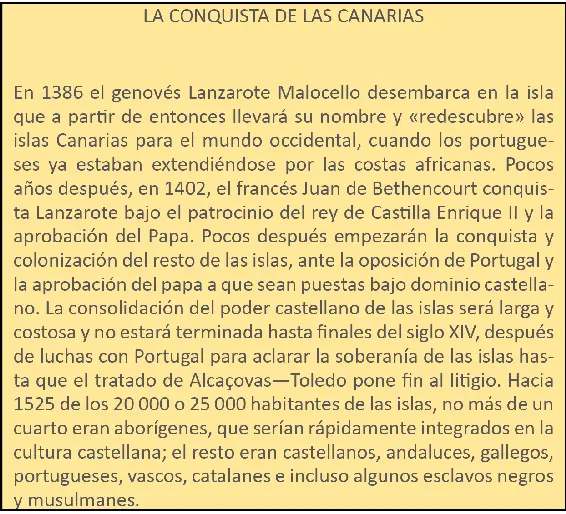 LA CONQUISTA DE LAS CANARIAS

En 1386 el genovés Lanzarote Malocello desembarca en la isla que a partir de entonces llevará su nombre y «redescubre» las islas Canarias para el mundo occidental, cuando los portugueses ya estaban extendiéndose por las costas africanas. Pocos años después, en 1402, el francés Juan de Bethencourt conquista Lanzarote bajo el patrocinio del rey de Castilla Enrique II y la aprobación del Papa. Pocos después empezarán la conquista y colonización del resto de las islas, ante la oposición de Portugal y la aprobación del papa a que sean puestas bajo dominio castellano. La consolidación del poder castellano de las islas será larga y costosa y no estará terminada hasta finales del siglo XIV, después de luchas con Portugal para aclarar la soberanía de las islas hasta que el tratado de Alcaçovas—Toledo pone fin al litigio. Hacia 1525 de los 20 000 o 25 000 habitantes de las islas, no más de un cuarto eran aborígenes, que serían rápidamente integrados en la cultura castellana; el resto eran castellanos, andaluces, gallegos, portugueses, vascos, catalanes e incluso algunos esclavos negros y musulmanes.